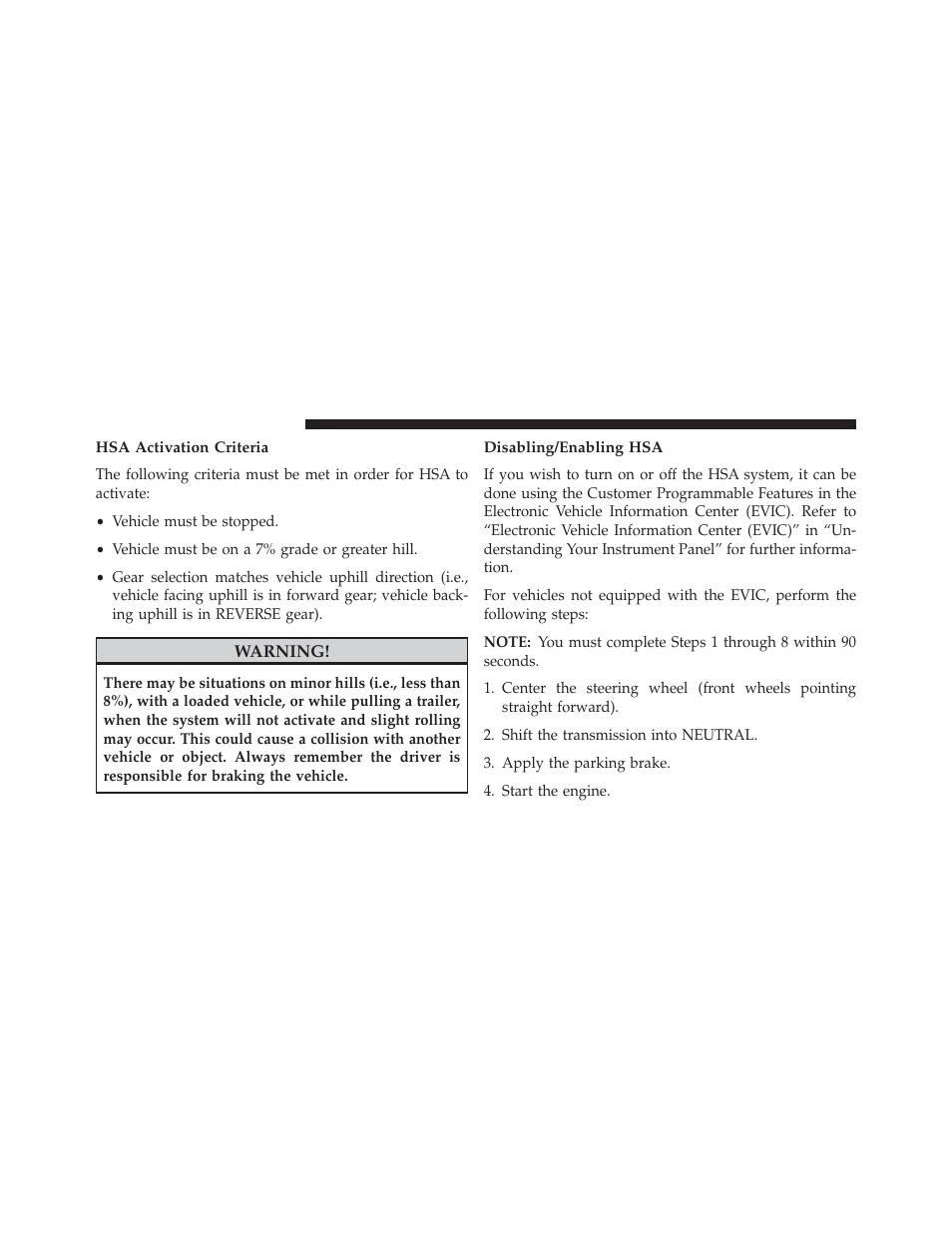 HSA Activation Criteria

The following criteria must be met in order for HSA to activate:

• Vehicle must be stopped.

• Vehicle must be on a 7% grade or greater hill.

• Gear selection matches vehicle uphill direction (i.e., vehicle facing uphill is in forward gear; vehicle backing uphill is in REVERSE gear).

WARNING!

There may be situations on minor hills (i.e., less than 8%), with a loaded vehicle, or while pulling a trailer, when the system will not activate and slight rolling may occur. This could cause a collision with another vehicle or object. Always remember the driver is responsible for braking the vehicle.

Disabling/Enabling HSA

If you wish to turn on or off the HSA system, it can be done using the Customer Programmable Features in the Electronic Vehicle Information Center (EVIC). Refer to “Electronic Vehicle Information Center (EVIC)” in “Understanding Your Instrument Panel” for further information.

For vehicles not equipped with the EVIC, perform the following steps:

NOTE: You must complete Steps 1 through 8 within 90 seconds.

1. Center the steering wheel (front wheels pointing straight forward).

2. Shift the transmission into NEUTRAL.

3. Apply the parking brake.

4. Start the engine.